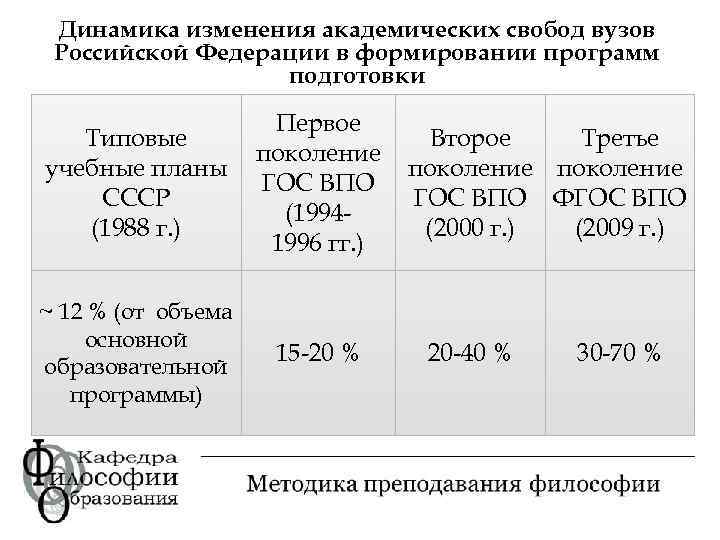 Динамика изменения академических свобод вузов Российской Федерации в формировании программ подготовки

| Типовые учебные планы СССР (1988 г.) | Первое поколение ГОС ВПО (1994-1996 гг.) | Второе поколение ГОС ВПО (2000 г.) | Третье поколение ФГОС ВПО (2009 г.) |
|---|---|---|---|
| ~ 12 % (от объема основной образовательной программы) | 15-20 % | 20-40 % | 30-70 % |

Кафедра Философии Образования

Методика преподавания философии